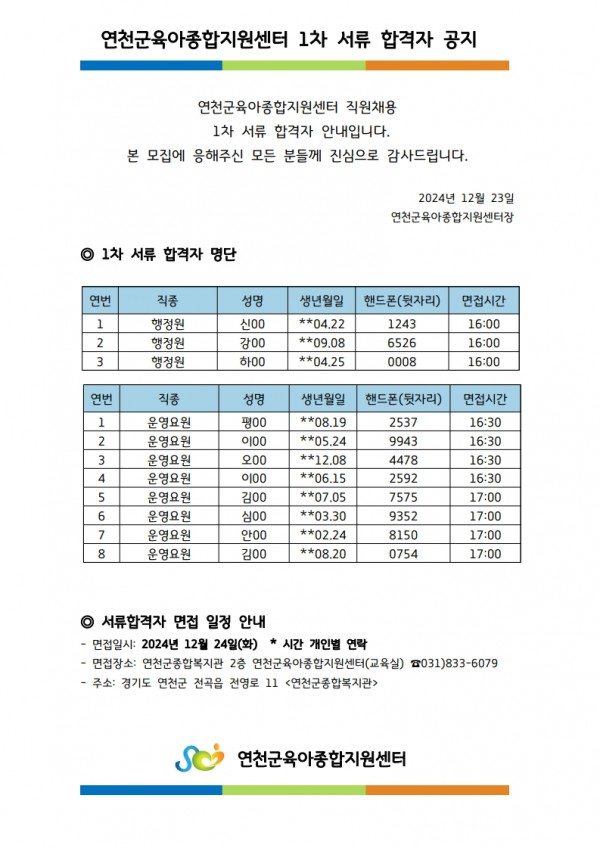 연천군육아종합지원센터 1차 서류 합격자 공지

연천군육아종합지원센터 직원채용
1차 서류 합격자 안내입니다.
본 모집에 응해주신 모든 분들께 진심으로 감사드립니다.

2024년 12월 23일
연천군육아종합지원센터장

◎ 1차 서류 합격자 명단

| 연번 | 직종 | 성명 | 생년월일 | 핸드폰(뒷자리) | 면접시간 |
|---|---|---|---|---|---|
| 1 | 행정원 | 신00 | **04.22 | 1243 | 16:00 |
| 2 | 행정원 | 강00 | **09.08 | 6526 | 16:00 |
| 3 | 행정원 | 하00 | **04.25 | 0008 | 16:00 |

| 연번 | 직종 | 성명 | 생년월일 | 핸드폰(뒷자리) | 면접시간 |
|---|---|---|---|---|---|
| 1 | 운영요원 | 평00 | **08.19 | 2537 | 16:30 |
| 2 | 운영요원 | 이00 | **05.24 | 9943 | 16:30 |
| 3 | 운영요원 | 오00 | **12.08 | 4478 | 16:30 |
| 4 | 운영요원 | 이00 | **06.15 | 2592 | 16:30 |
| 5 | 운영요원 | 김00 | **07.05 | 7575 | 17:00 |
| 6 | 운영요원 | 심00 | **03.30 | 9352 | 17:00 |
| 7 | 운영요원 | 안00 | **02.24 | 8150 | 17:00 |
| 8 | 운영요원 | 김00 | **08.20 | 0754 | 17:00 |

◎ 서류합격자 면접 일정 안내
- 면접일시: 2024년 12월 24일(화) * 시간 개인별 연락
- 면접장소: 연천군종합복지관 2층 연천군육아종합지원센터(교육실) ☎031)833-6079
- 주소: 경기도 연천군 전곡읍 전영로 11 <연천군종합복지관>

연천군육아종합지원센터